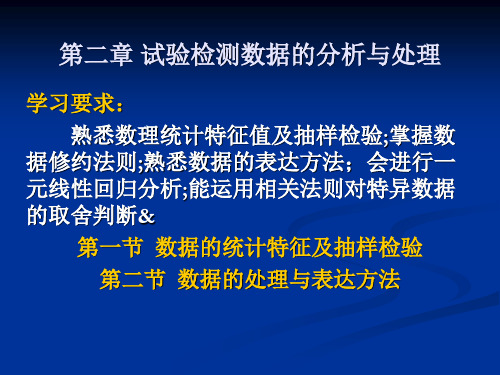 第二章 试验检测数据的分析与处理

学习要求：

熟悉数理统计特征值及抽样检验;掌握数据修约法则;熟悉数据的表达方法；会进行一元线性回归分析;能运用相关法则对特异数据的取舍判断&

第一节 数据的统计特征及抽样检验

第二节 数据的处理与表达方法